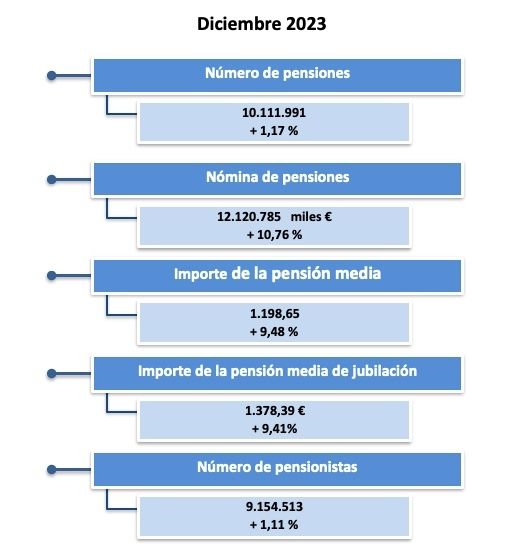 Diciembre 2023

Número de pensiones

10.111.991
+ 1,17 %

Nómina de pensiones

12.120.785 miles €
+ 10,76 %

Importe de la pensión media

1.198,65
+ 9,48 %

Importe de la pensión media de jubilación

1.378,39 €
+ 9,41%

Número de pensionistas

9.154.513
+ 1,11 %